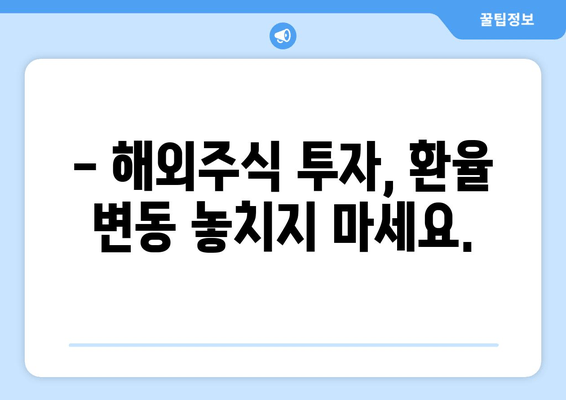 꿀팁정보

– 해외주식 투자, 환율 변동 놓치지 마세요.